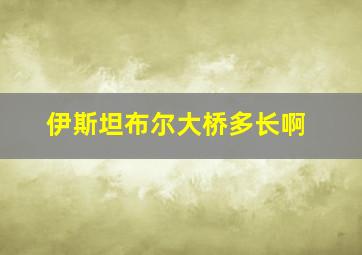 伊斯坦布尔大桥多长啊